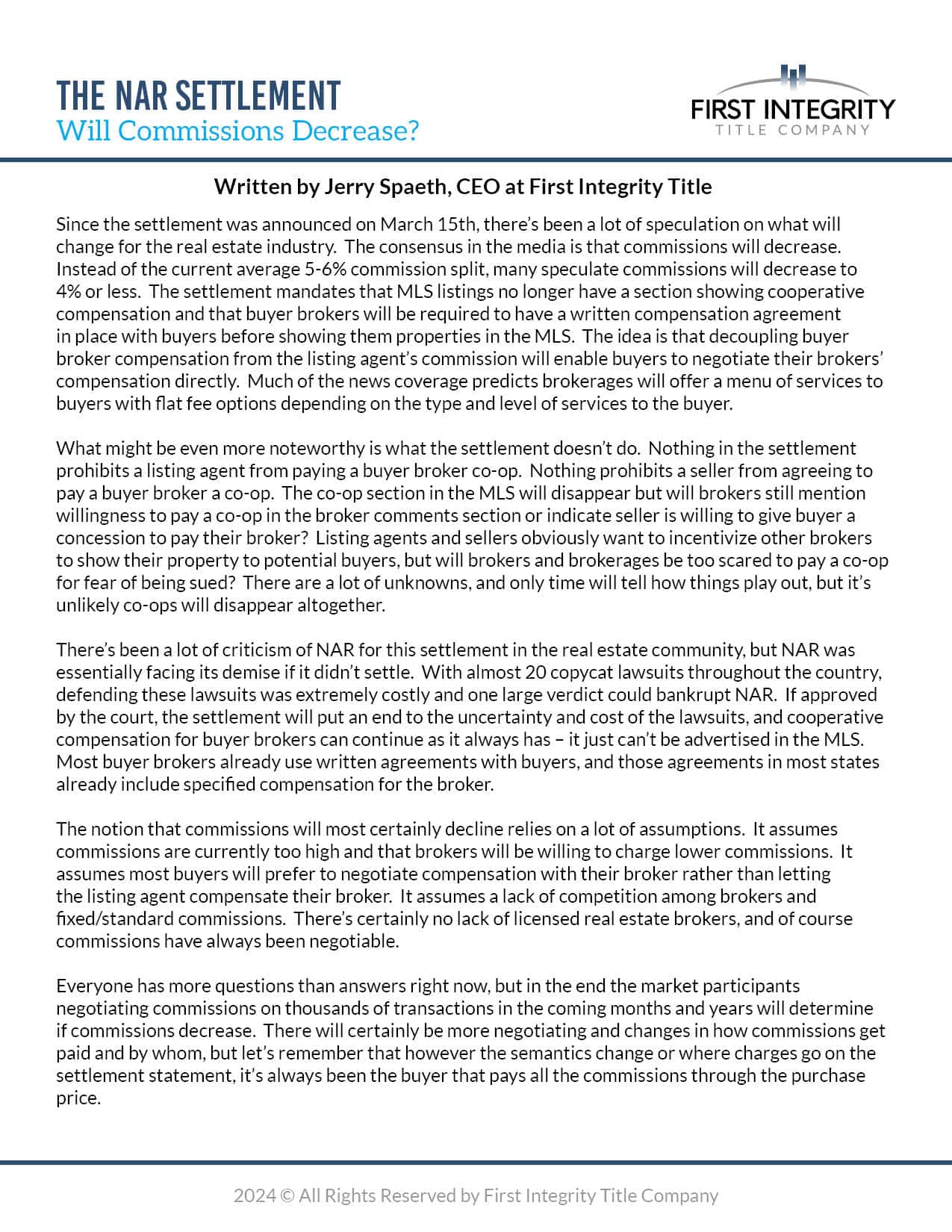 THE NAR SETTLEMENT
Will Commissions Decrease?

FIRST INTEGRITY
TITLE COMPANY

Written by Jerry Spaeth, CEO at First Integrity Title

Since the settlement was announced on March 15th, there's been a lot of speculation on what will change for the real estate industry. The consensus in the media is that commissions will decrease. Instead of the current average 5-6% commission split, many speculate commissions will decrease to 4% or less. The settlement mandates that MLS listings no longer have a section showing cooperative compensation and that buyer brokers will be required to have a written compensation agreement in place with buyers before showing them properties in the MLS. The idea is that decoupling buyer broker compensation from the listing agent's commission will enable buyers to negotiate their brokers' compensation directly. Much of the news coverage predicts brokerages will offer a menu of services to buyers with flat fee options depending on the type and level of services to the buyer.

What might be even more noteworthy is what the settlement doesn't do. Nothing in the settlement prohibits a listing agent from paying a buyer broker co-op. Nothing prohibits a seller from agreeing to pay a buyer broker a co-op. The co-op section in the MLS will disappear but will brokers still mention willingness to pay a co-op in the broker comments section or indicate seller is willing to give buyer a concession to pay their broker? Listing agents and sellers obviously want to incentivize other brokers to show their property to potential buyers, but will brokers and brokerages be too scared to pay a co-op for fear of being sued? There are a lot of unknowns, and only time will tell how things play out, but it's unlikely co-ops will disappear altogether.

There's been a lot of criticism of NAR for this settlement in the real estate community, but NAR was essentially facing its demise if it didn't settle. With almost 20 copycat lawsuits throughout the country, defending these lawsuits was extremely costly and one large verdict could bankrupt NAR. If approved by the court, the settlement will put an end to the uncertainty and cost of the lawsuits, and cooperative compensation for buyer brokers can continue as it always has – it just can't be advertised in the MLS. Most buyer brokers already use written agreements with buyers, and those agreements in most states already include specified compensation for the broker.

The notion that commissions will most certainly decline relies on a lot of assumptions. It assumes commissions are currently too high and that brokers will be willing to charge lower commissions. It assumes most buyers will prefer to negotiate compensation with their broker rather than letting the listing agent compensate their broker. It assumes a lack of competition among brokers and fixed/standard commissions. There's certainly no lack of licensed real estate brokers, and of course commissions have always been negotiable.

Everyone has more questions than answers right now, but in the end the market participants negotiating commissions on thousands of transactions in the coming months and years will determine if commissions decrease. There will certainly be more negotiating and changes in how commissions get paid and by whom, but let's remember that however the semantics change or where charges go on the settlement statement, it's always been the buyer that pays all the commissions through the purchase price.

2024 © All Rights Reserved by First Integrity Title Company